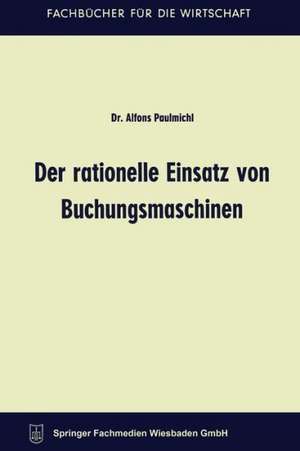 FACHBÜCHER FÜR DIE WIRTSCHAFT

Dr. Alfons Paulmichl

Der rationelle Einsatz von Buchungsmaschinen

Springer Fachmedien Wiesbaden GmbH